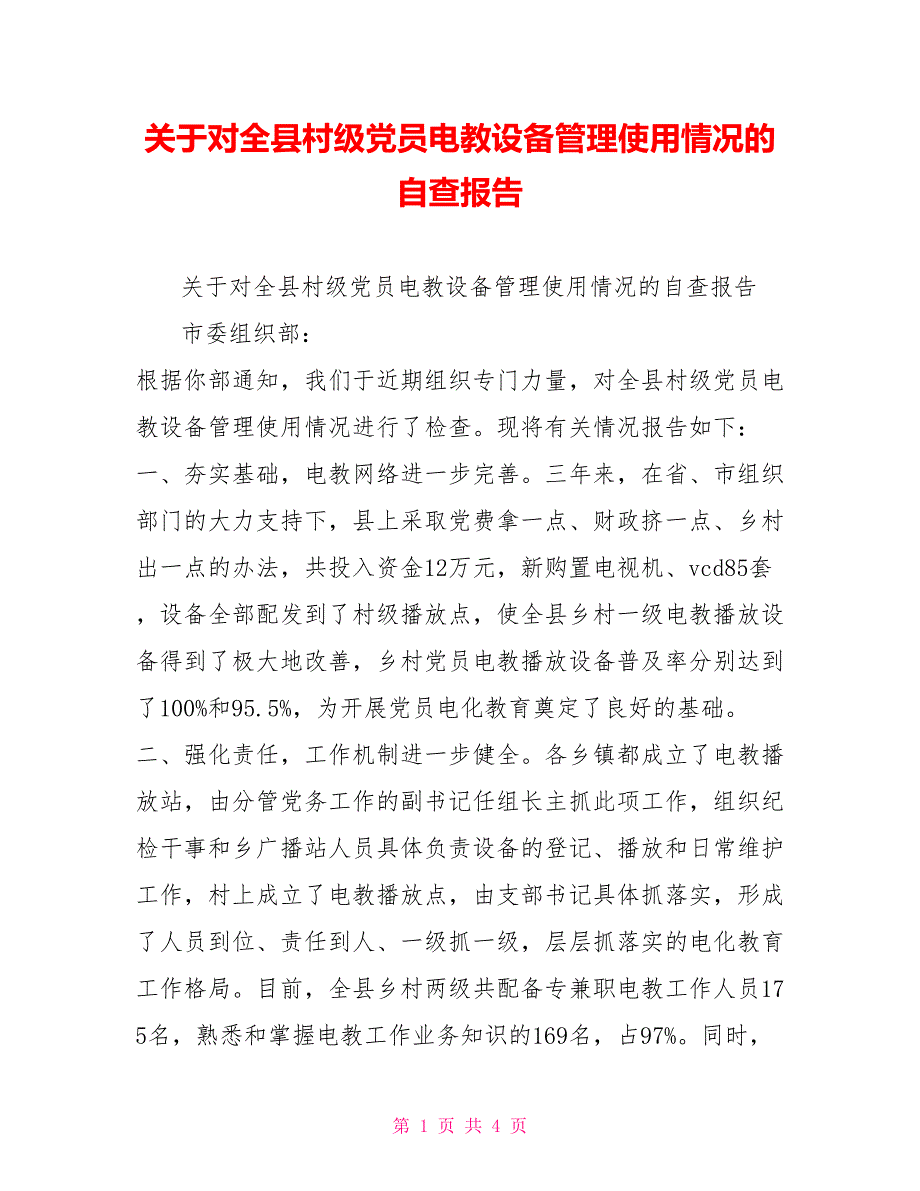 关于对全县村级党员电教设备管理使用情况的自查报告

关于对全县村级党员电教设备管理使用情况的自查报告

市委组织部：

根据你部通知，我们于近期组织专门力量，对全县村级党员电教设备管理使用情况进行了检查。现将有关情况报告如下：

一、夯实基础，电教网络进一步完善。三年来，在省、市组织部门的大力支持下，县上采取党费拿一点、财政挤一点、乡村出一点的办法，共投入资金12万元，新购置电视机、vcd85套，设备全部配发到了村级播放点，使全县乡村一级电教播放设备得到了极大地改善，乡村党员电教播放设备普及率分别达到了100%和95.5%，为开展党员电化教育奠定了良好的基础。

二、强化责任，工作机制进一步健全。各乡镇都成立了电教播放站，由分管党务工作的副书记任组长主抓此项工作，组织纪检干事和乡广播站人员具体负责设备的登记、播放和日常维护工作，村上成立了电教播放点，由支部书记具体抓落实，形成了人员到位、责任到人、一级抓一级，层层抓落实的电化教育工作格局。目前，全县乡村两级共配备专兼职电教工作人员175名，熟悉和掌握电教工作业务知识的169名，占97%。同时，

第 1 页 共 4 页